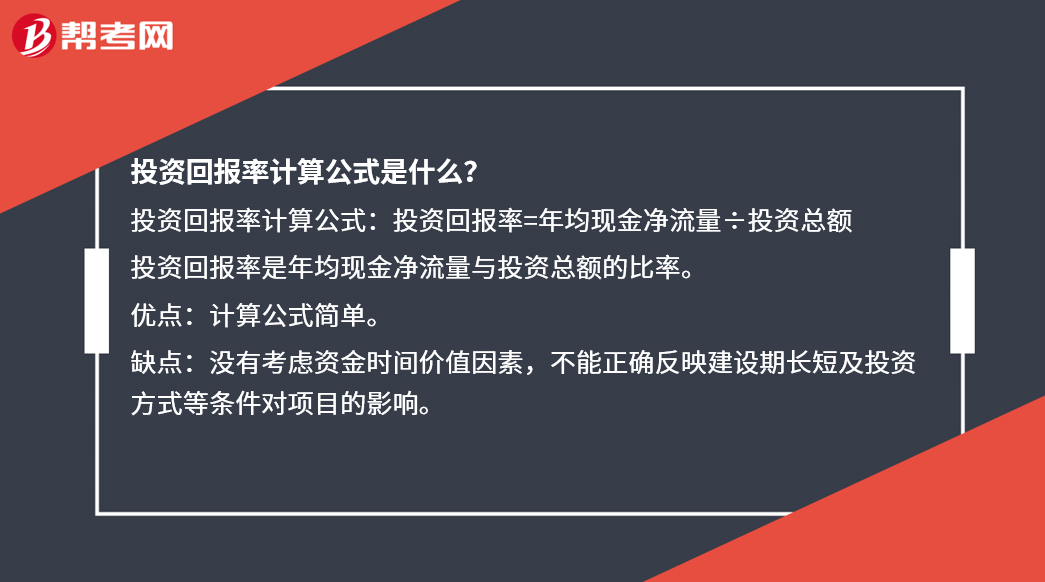 帮考网

投资回报率计算公式是什么？

投资回报率计算公式：投资回报率=年均现金净流量÷投资总额

投资回报率是年均现金净流量与投资总额的比率。

优点：计算公式简单。

缺点：没有考虑资金时间价值因素，不能正确反映建设期长短及投资方式等条件对项目的影响。